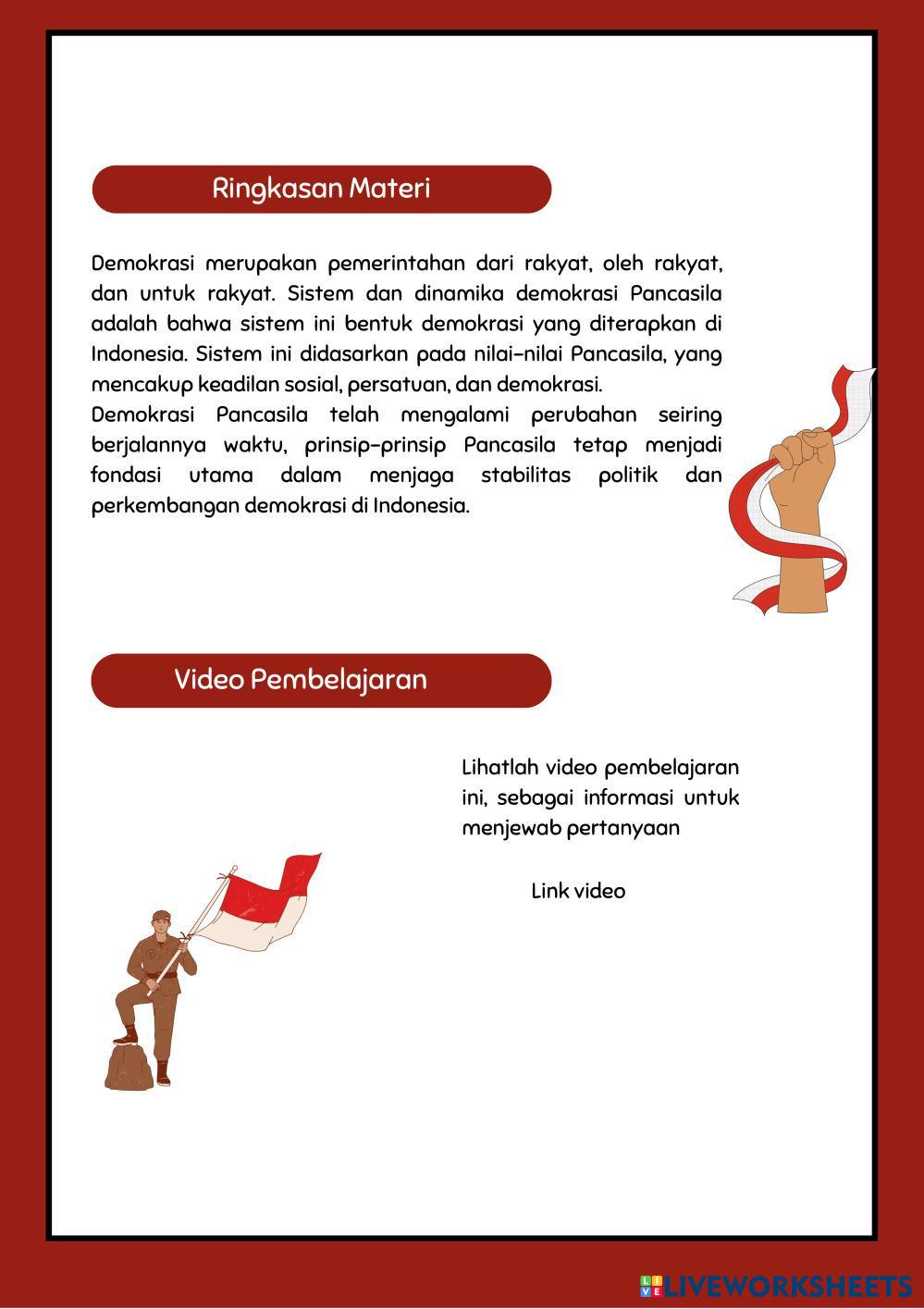 Ringkasan Materi

Demokrasi merupakan pemerintahan dari rakyat, oleh rakyat, dan untuk rakyat. Sistem dan dinamika demokrasi Pancasila adalah bahwa sistem ini bentuk demokrasi yang diterapkan di Indonesia. Sistem ini didasarkan pada nilai-nilai Pancasila, yang mencakup keadilan sosial, persatuan, dan demokrasi.
Demokrasi Pancasila telah mengalami perubahan seiring berjalannya waktu, prinsip-prinsip Pancasila tetap menjadi fondasi utama dalam menjaga stabilitas politik dan perkembangan demokrasi di Indonesia.

Video Pembelajaran

Lihatlah video pembelajaran ini, sebagai informasi untuk menjewab pertanyaan

Link video

LIVEWORKSHEETS